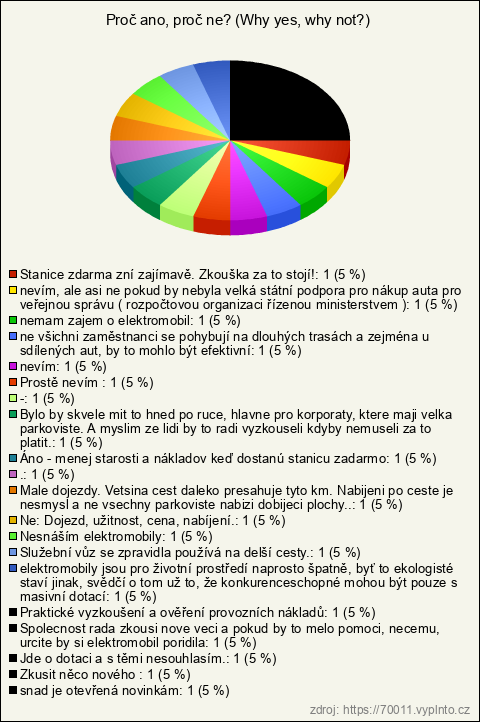 Proč ano, proč ne? (Why yes, why not?)

Stanice zdarma zní zajímavě. Zkouška za to stojí!: 1 (5 %)
nevím, ale asi ne pokud by nebyla velká státní podpora pro nákup auta pro veřejnou správu ( rozpočtovou organizaci řízenou ministerstvem ): 1 (5 %)
nemam zajem o elektromobil: 1 (5 %)
ne všichni zaměstnanci se pohybují na dlouhých trasách a zejména u sdílených aut, by to mohlo být efektivní: 1 (5 %)
nevím: 1 (5 %)
Prostě nevím : 1 (5 %)
-: 1 (5 %)
Bylo by skvele mit to hned po ruce, hlavne pro korporaty, ktere maji velka parkoviste. A myslim ze lidi by to radi vyzkouseli kdyby nemuseli za to platit.: 1 (5 %)
Áno - menej starosti a nákladov keď dostanú stanicu zadarmo: 1 (5 %)
.: 1 (5 %)
Male dojezdy. Vetsina cest daleko presahuje tyto km. Nabijeni po ceste je nesmysl a ne vsechny parkoviste nabizi dobijeci plochy..: 1 (5 %)
Ne: Dojezd, užitnost, cena, nabíjení.: 1 (5 %)
Nesnáším elektromobily: 1 (5 %)
Služební vůz se zpravidla používá na delší cesty.: 1 (5 %)
elektromobily jsou pro životní prostředí naprosto špatně, byť to ekologisté staví jinak, svědčí o tom už to, že konkurenceschopné mohou být pouze s masivní dotací: 1 (5 %)
Praktické vyzkoušení a ověření provozních nákladů: 1 (5 %)
Spolecnost rada zkousi nove veci a pokud by to melo pomoci, necemu, urcite by si elektromobil poridila: 1 (5 %)
Jde o dotaci a s těmi nesouhlasím.: 1 (5 %)
Zkusit něco nového : 1 (5 %)
snad je otevřená novinkám: 1 (5 %)

zdroj: https://70011.vyplnto.cz